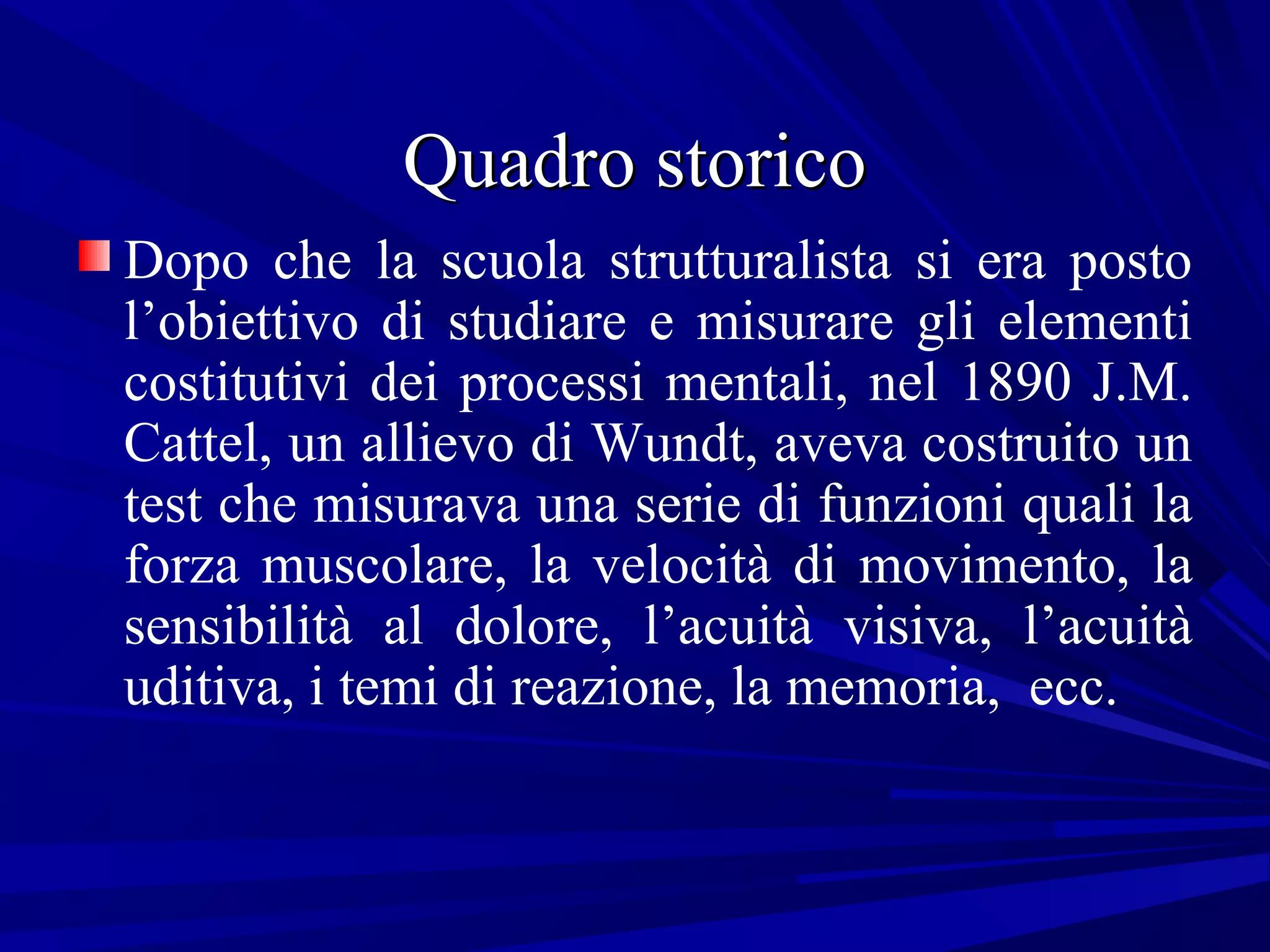 Quadro storico

Dopo che la scuola strutturalista si era posto l’obiettivo di studiare e misurare gli elementi costitutivi dei processi mentali, nel 1890 J.M. Cattel, un allievo di Wundt, aveva costruito un test che misurava una serie di funzioni quali la forza muscolare, la velocità di movimento, la sensibilità al dolore, l’acuità visiva, l’acuità uditiva, i temi di reazione, la memoria, ecc.